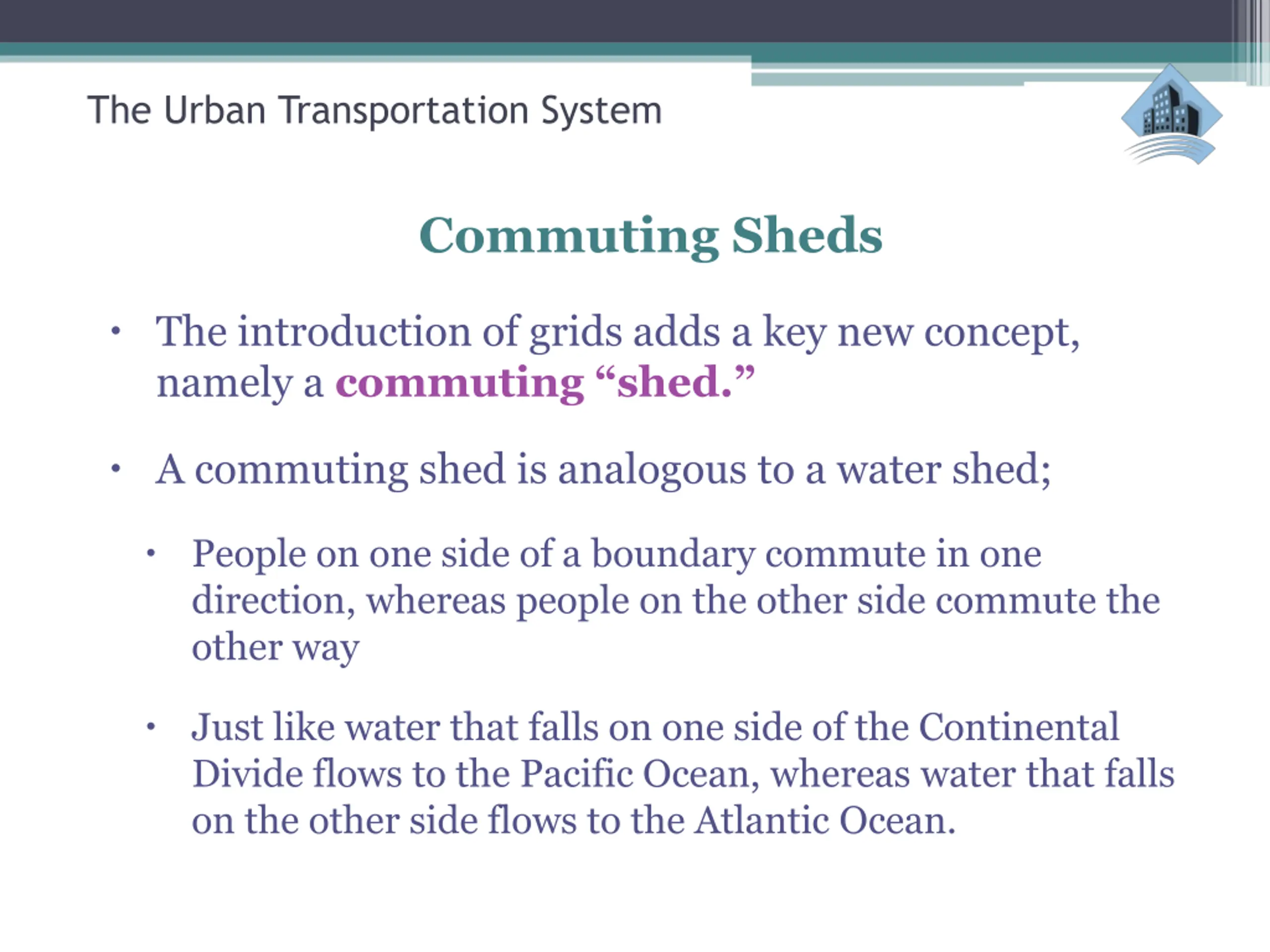 The Urban Transportation System

Commuting Sheds

• The introduction of grids adds a key new concept, namely a commuting “shed.”

• A commuting shed is analogous to a water shed;

• People on one side of a boundary commute in one direction, whereas people on the other side commute the other way

• Just like water that falls on one side of the Continental Divide flows to the Pacific Ocean, whereas water that falls on the other side flows to the Atlantic Ocean.